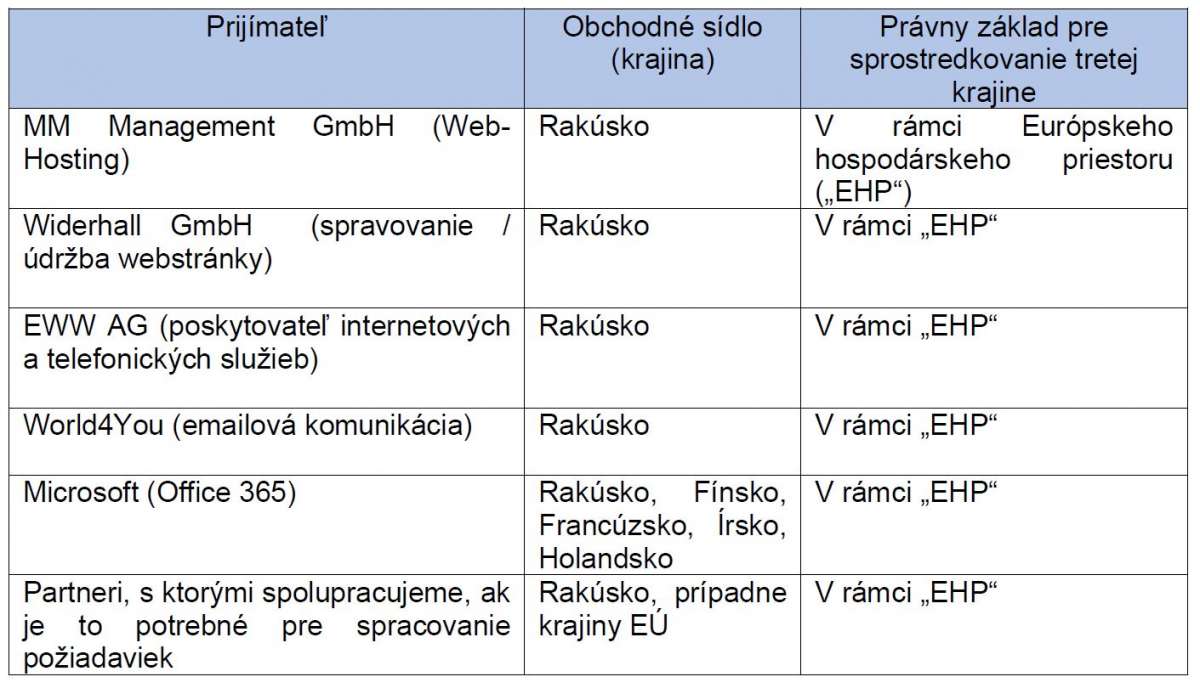 | Prijímateľ | Obchodné sídlo (krajina) | Právny základ pre sprostredkovanie tretej krajine |
|---|---|---|
| MM Management GmbH (Web-Hosting) | Rakúsko | V rámci Európskeho hospodárskeho priestoru („EHP“) |
| Widerhall GmbH (spravovanie / údržba webstránky) | Rakúsko | V rámci „EHP“ |
| EWW AG (poskytovateľ internetových a telefonických služieb) | Rakúsko | V rámci „EHP“ |
| World4You (emailová komunikácia) | Rakúsko | V rámci „EHP“ |
| Microsoft (Office 365) | Rakúsko, Fínsko, Francúzsko, Írsko, Holandsko | V rámci „EHP“ |
| Partneri, s ktorými spolupracujeme, ak je to potrebné pre spracovanie požiadaviek | Rakúsko, prípadne krajiny EÚ | V rámci „EHP“ |